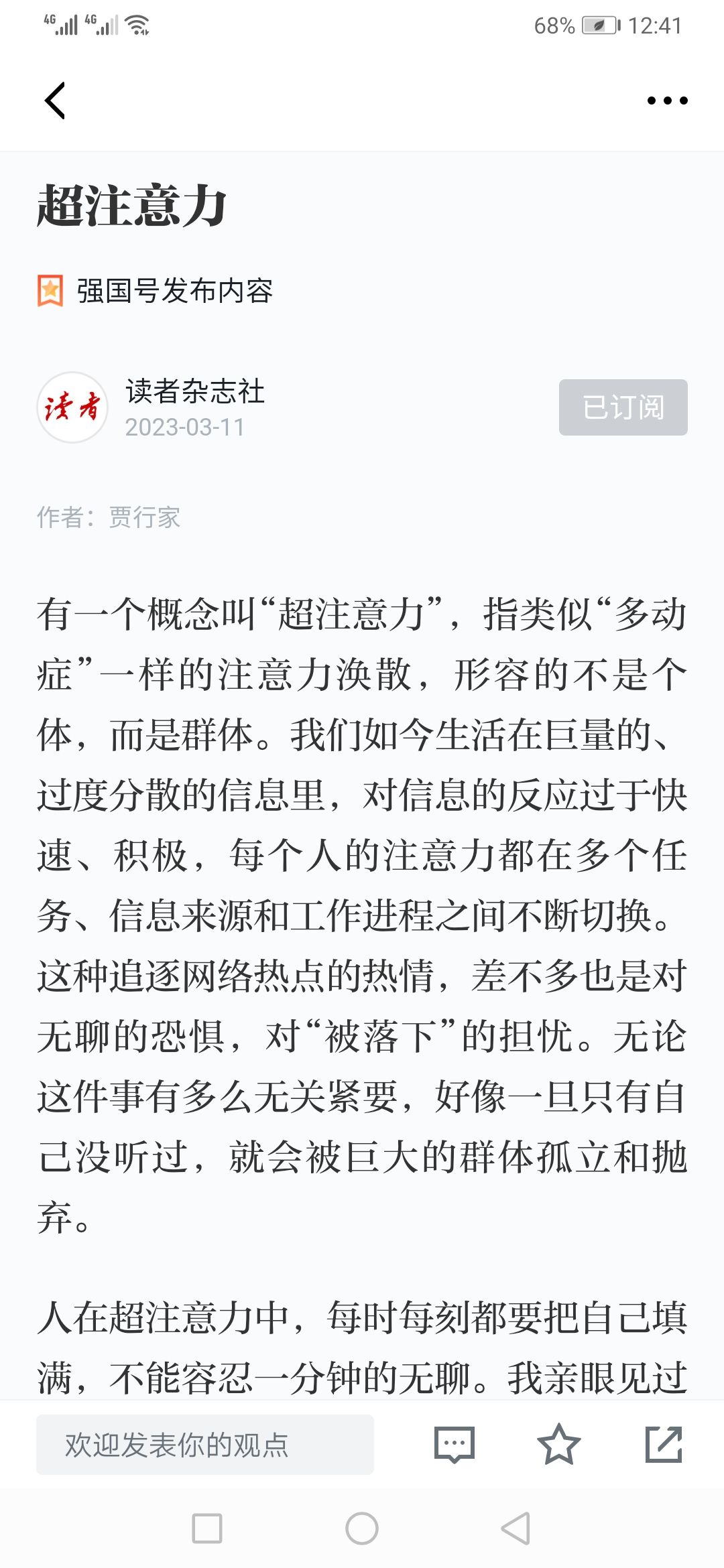 4G 4G 68% 12:41

超注意力

强国号发布内容

读者
读者杂志社
2023-03-11
已订阅

作者：贾行家

有一个概念叫“超注意力”，指类似“多动症”一样的注意力涣散，形容的不是个体，而是群体。我们如今生活在巨量的、过度分散的信息里，对信息的反应过于快速、积极，每个人的注意力都在多个任务、信息来源和工作进程之间不断切换。这种追逐网络热点的热情，差不多也是对无聊的恐惧，对“被落下”的担忧。无论这件事有多么无关紧要，好像一旦只有自己没听过，就会被巨大的群体孤立和抛弃。

人在超注意力中，每时每刻都要把自己填满，不能容忍一分钟的无聊。我亲眼见过

欢迎发表你的观点